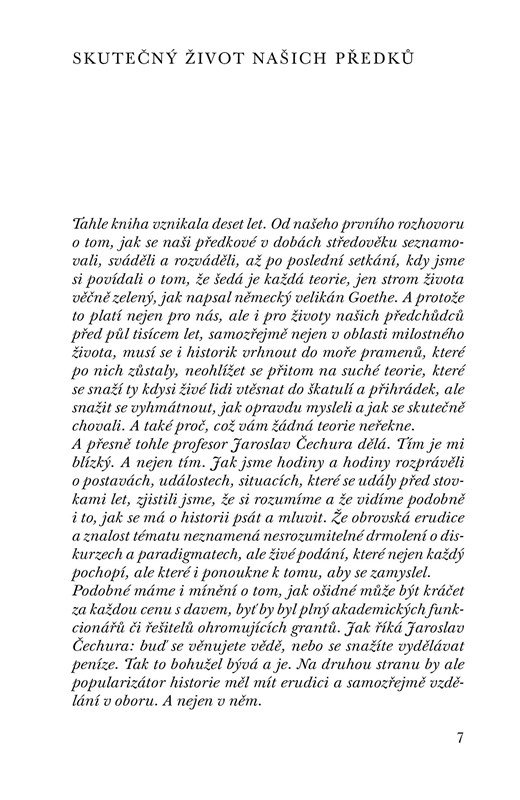 SKUTEČNÝ ŽIVOT NAŠICH PŘEDKŮ

Tahle kniha vznikala deset let. Od našeho prvního rozhovoru o tom, jak se naši předkové v dobách středověku seznamovali, sváděli a rozváděli, až po poslední setkání, kdy jsme si povídali o tom, že šedá je každá teorie, jen strom života věčně zelený, jak napsal německý velikán Goethe. A protože to platí nejen pro nás, ale i pro životy našich předchůdců před půl tisícem let, samozřejmě nejen v oblasti milostného života, musí se i historik vrhnout do moře pramenů, které po nich zůstaly, neohlížet se přitom na suché teorie, které se snaží ty kdysi živé lidi vtěsnat do škatulí a přihrádek, ale snažit se vyhmátnout, jak opravdu mysleli a jak se skutečně chovali. A také proč, což vám žádná teorie neřekne.
A přesně tohle profesor Jaroslav Čechura dělá. Tím je mi blízký. A nejen tím. Jak jsme hodiny a hodiny rozprávěli o postavách, událostech, situacích, které se udály před stovkami let, zjistili jsme, že si rozumíme a že vidíme podobně i to, jak se má o historii psát a mluvit. Že obrovská erudice a znalost tématu neznamená nesrozumitelné drmolení o diskurzech a paradigmatech, ale živé podání, které nejen každý pochopí, ale které i ponoukne k tomu, aby se zamyslel.
Podobné máme i mínění o tom, jak ošidné může být kráčet za každou cenu s davem, byť by byl plný akademických funkcionářů či řešitelů ohromujících grantů. Jak říká Jaroslav Čechura: buď se věnujete vědě, nebo se snažíte vydělávat peníze. Tak to bohužel bývá a je. Na druhou stranu by ale popularizátor historie měl mít erudici a samozřejmě vzdělání v oboru. A nejen v něm.

7